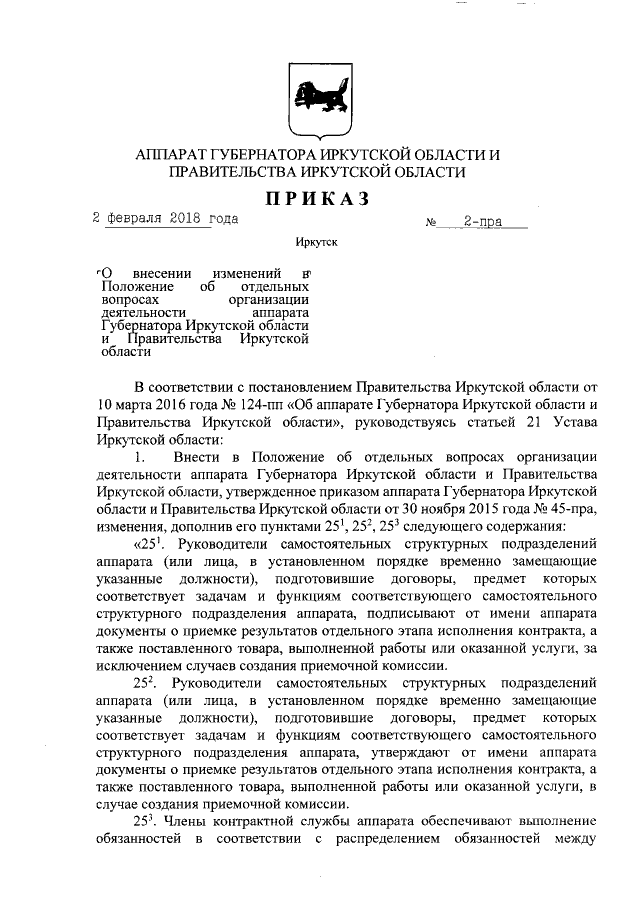 АППАРАТ ГУБЕРНАТОРА ИРКУТСКОЙ ОБЛАСТИ И ПРАВИТЕЛЬСТВА ИРКУТСКОЙ ОБЛАСТИ

ПРИКАЗ

2 февраля 2018 года № 2-пра

Иркутск

О внесении изменений в Положение об отдельных вопросах организации деятельности аппарата Губернатора Иркутской области и Правительства Иркутской области

В соответствии с постановлением Правительства Иркутской области от 10 марта 2016 года № 124-пп «Об аппарате Губернатора Иркутской области и Правительства Иркутской области», руководствуясь статьей 21 Устава Иркутской области:

1. Внести в Положение об отдельных вопросах организации деятельности аппарата Губернатора Иркутской области и Правительства Иркутской области, утвержденное приказом аппарата Губернатора Иркутской области и Правительства Иркутской области от 30 ноября 2015 года № 45-пра, изменения, дополнив его пунктами $25^1$, $25^2$, $25^3$ следующего содержания:

«$25^1$. Руководители самостоятельных структурных подразделений аппарата (или лица, в установленном порядке временно замещающие указанные должности), подготовившие договоры, предмет которых соответствует задачам и функциям соответствующего самостоятельного структурного подразделения аппарата, подписывают от имени аппарата документы о приемке результатов отдельного этапа исполнения контракта, а также поставленного товара, выполненной работы или оказанной услуги, за исключением случаев создания приемочной комиссии.

$25^2$. Руководители самостоятельных структурных подразделений аппарата (или лица, в установленном порядке временно замещающие указанные должности), подготовившие договоры, предмет которых соответствует задачам и функциям соответствующего самостоятельного структурного подразделения аппарата, утверждают от имени аппарата документы о приемке результатов отдельного этапа исполнения контракта, а также поставленного товара, выполненной работы или оказанной услуги, в случае создания приемочной комиссии.

$25^3$. Члены контрактной службы аппарата обеспечивают выполнение обязанностей в соответствии с распределением обязанностей между